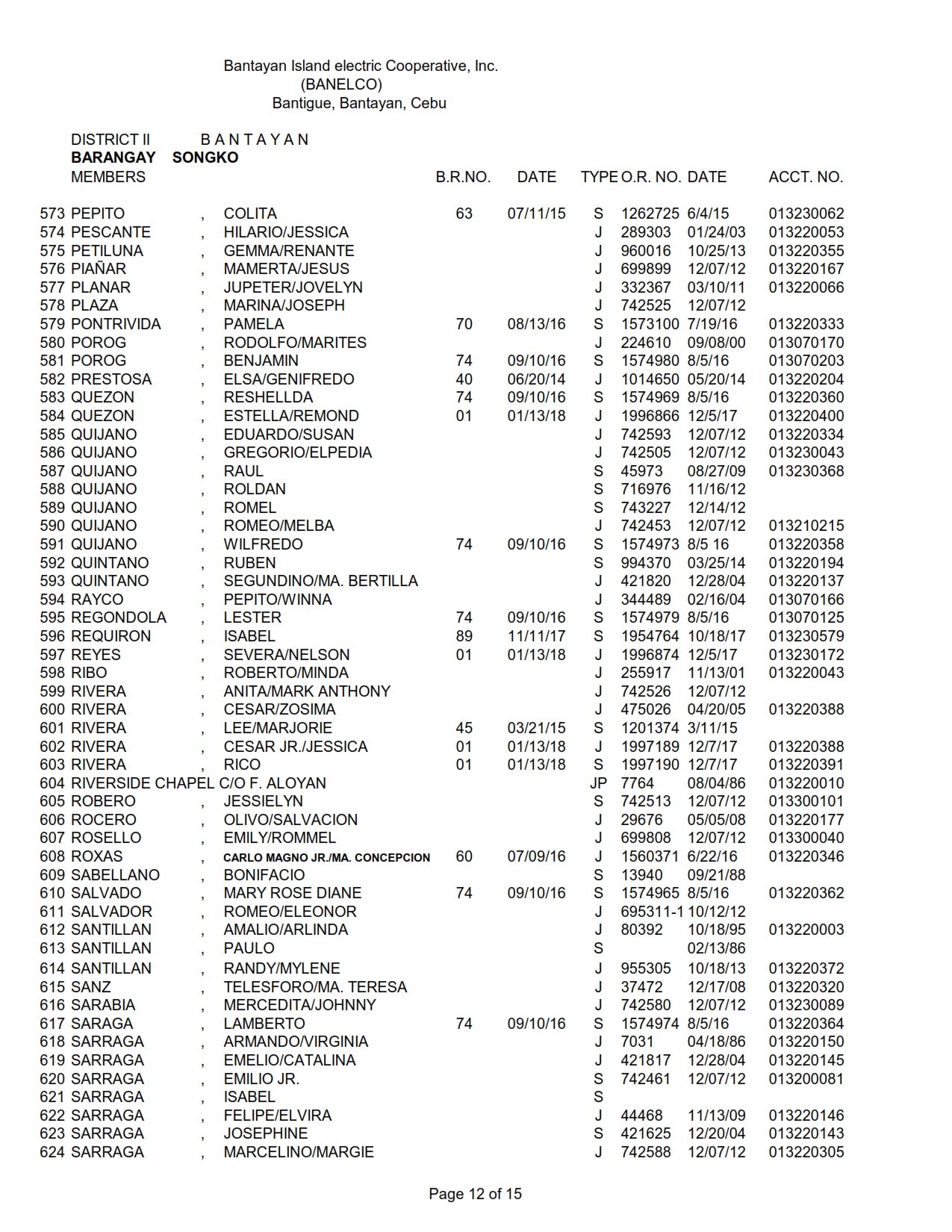 Bantayan Island electric Cooperative, Inc.
(BANELCO)
Bantigue, Bantayan, Cebu

DISTRICT II B A N T A Y A N
BARANGAY SONGKO

| | MEMBERS | | | B.R.NO. | DATE | TYPE | O.R. NO. | DATE | ACCT. NO. |
|---|---|---|---|---|---|---|---|---|---|
| 573 | PEPITO | , | COLITA | 63 | 07/11/15 | S | 1262725 | 6/4/15 | 013230062 |
| 574 | PESCANTE | , | HILARIO/JESSICA | | | J | 289303 | 01/24/03 | 013220053 |
| 575 | PETILUNA | , | GEMMA/RENANTE | | | J | 960016 | 10/25/13 | 013220355 |
| 576 | PIAÑAR | , | MAMERTA/JESUS | | | J | 699899 | 12/07/12 | 013220167 |
| 577 | PLANAR | , | JUPETER/JOVELYN | | | J | 332367 | 03/10/11 | 013220066 |
| 578 | PLAZA | , | MARINA/JOSEPH | | | J | 742525 | 12/07/12 | |
| 579 | PONTRIVIDA | , | PAMELA | 70 | 08/13/16 | S | 1573100 | 7/19/16 | 013220333 |
| 580 | POROG | , | RODOLFO/MARITES | | | J | 224610 | 09/08/00 | 013070170 |
| 581 | POROG | , | BENJAMIN | 74 | 09/10/16 | S | 1574980 | 8/5/16 | 013070203 |
| 582 | PRESTOSA | , | ELSA/GENIFREDO | 40 | 06/20/14 | J | 1014650 | 05/20/14 | 013220204 |
| 583 | QUEZON | , | RESHELLDA | 74 | 09/10/16 | S | 1574969 | 8/5/16 | 013220360 |
| 584 | QUEZON | , | ESTELLA/REMOND | 01 | 01/13/18 | J | 1996866 | 12/5/17 | 013220400 |
| 585 | QUIJANO | , | EDUARDO/SUSAN | | | J | 742593 | 12/07/12 | 013220334 |
| 586 | QUIJANO | , | GREGORIO/ELPEDIA | | | J | 742505 | 12/07/12 | 013230043 |
| 587 | QUIJANO | , | RAUL | | | S | 45973 | 08/27/09 | 013230368 |
| 588 | QUIJANO | , | ROLDAN | | | S | 716976 | 11/16/12 | |
| 589 | QUIJANO | , | ROMEL | | | S | 743227 | 12/14/12 | |
| 590 | QUIJANO | , | ROMEO/MELBA | | | J | 742453 | 12/07/12 | 013210215 |
| 591 | QUIJANO | , | WILFREDO | 74 | 09/10/16 | S | 1574973 | 8/5 16 | 013220358 |
| 592 | QUINTANO | , | RUBEN | | | S | 994370 | 03/25/14 | 013220194 |
| 593 | QUINTANO | , | SEGUNDINO/MA. BERTILLA | | | J | 421820 | 12/28/04 | 013220137 |
| 594 | RAYCO | , | PEPITO/WINNA | | | J | 344489 | 02/16/04 | 013070166 |
| 595 | REGONDOLA | , | LESTER | 74 | 09/10/16 | S | 1574979 | 8/5/16 | 013070125 |
| 596 | REQUIRON | , | ISABEL | 89 | 11/11/17 | S | 1954764 | 10/18/17 | 013230579 |
| 597 | REYES | , | SEVERA/NELSON | 01 | 01/13/18 | J | 1996874 | 12/5/17 | 013230172 |
| 598 | RIBO | , | ROBERTO/MINDA | | | J | 255917 | 11/13/01 | 013220043 |
| 599 | RIVERA | , | ANITA/MARK ANTHONY | | | J | 742526 | 12/07/12 | |
| 600 | RIVERA | , | CESAR/ZOSIMA | | | J | 475026 | 04/20/05 | 013220388 |
| 601 | RIVERA | , | LEE/MARJORIE | 45 | 03/21/15 | S | 1201374 | 3/11/15 | |
| 602 | RIVERA | , | CESAR JR./JESSICA | 01 | 01/13/18 | J | 1997189 | 12/7/17 | 013220388 |
| 603 | RIVERA | , | RICO | 01 | 01/13/18 | S | 1997190 | 12/7/17 | 013220391 |
| 604 | RIVERSIDE CHAPEL C/O F. ALOYAN | | | | | JP | 7764 | 08/04/86 | 013220010 |
| 605 | ROBERO | , | JESSIELYN | | | S | 742513 | 12/07/12 | 013300101 |
| 606 | ROCERO | , | OLIVO/SALVACION | | | J | 29676 | 05/05/08 | 013220177 |
| 607 | ROSELLO | , | EMILY/ROMMEL | | | J | 699808 | 12/07/12 | 013300040 |
| 608 | ROXAS | , | CARLO MAGNO JR./MA. CONCEPCION | 60 | 07/09/16 | J | 1560371 | 6/22/16 | 013220346 |
| 609 | SABELLANO | , | BONIFACIO | | | S | 13940 | 09/21/88 | |
| 610 | SALVADO | , | MARY ROSE DIANE | 74 | 09/10/16 | S | 1574965 | 8/5/16 | 013220362 |
| 611 | SALVADOR | , | ROMEO/ELEONOR | | | J | 695311-1 | 10/12/12 | |
| 612 | SANTILLAN | , | AMALIO/ARLINDA | | | J | 80392 | 10/18/95 | 013220003 |
| 613 | SANTILLAN | , | PAULO | | | S | | 02/13/86 | |
| 614 | SANTILLAN | , | RANDY/MYLENE | | | J | 955305 | 10/18/13 | 013220372 |
| 615 | SANZ | , | TELESFORO/MA. TERESA | | | J | 37472 | 12/17/08 | 013220320 |
| 616 | SARABIA | , | MERCEDITA/JOHNNY | | | J | 742580 | 12/07/12 | 013230089 |
| 617 | SARAGA | , | LAMBERTO | 74 | 09/10/16 | S | 1574974 | 8/5/16 | 013220364 |
| 618 | SARRAGA | , | ARMANDO/VIRGINIA | | | J | 7031 | 04/18/86 | 013220150 |
| 619 | SARRAGA | , | EMELIO/CATALINA | | | J | 421817 | 12/28/04 | 013220145 |
| 620 | SARRAGA | , | EMILIO JR. | | | S | 742461 | 12/07/12 | 013200081 |
| 621 | SARRAGA | , | ISABEL | | | S | | | |
| 622 | SARRAGA | , | FELIPE/ELVIRA | | | J | 44468 | 11/13/09 | 013220146 |
| 623 | SARRAGA | , | JOSEPHINE | | | S | 421625 | 12/20/04 | 013220143 |
| 624 | SARRAGA | , | MARCELINO/MARGIE | | | J | 742588 | 12/07/12 | 013220305 |

Page 12 of 15